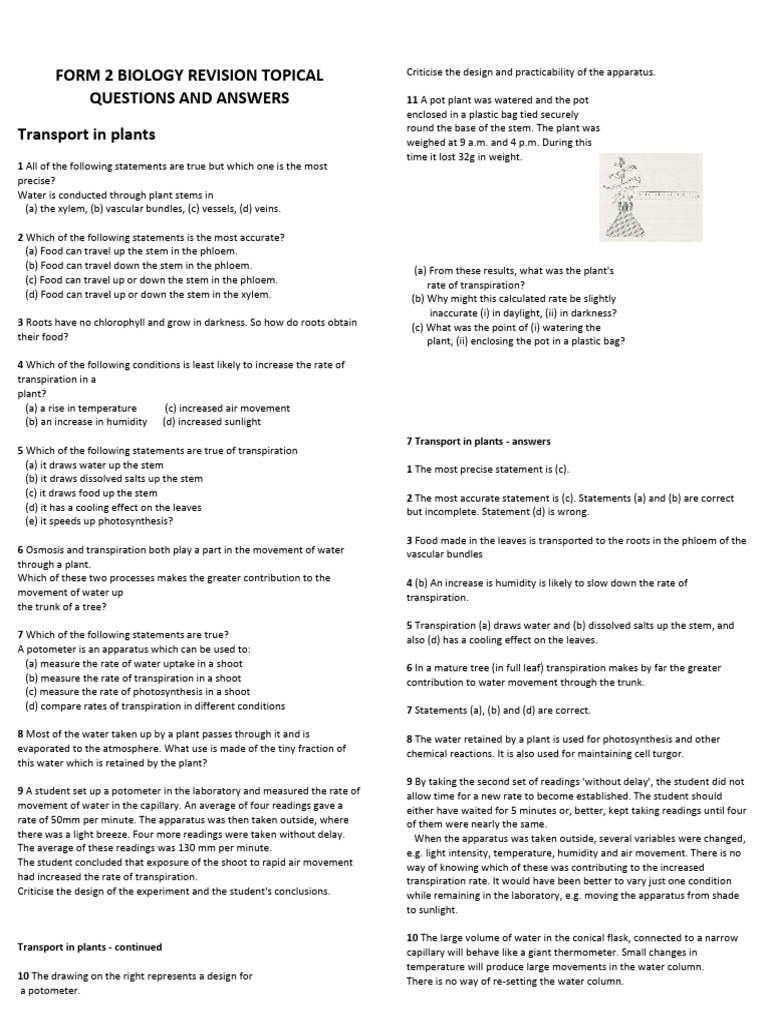 FORM 2 BIOLOGY REVISION TOPICAL QUESTIONS AND ANSWERS

Transport in plants

1 All of the following statements are true but which one is the most precise?
Water is conducted through plant stems in
(a) the xylem, (b) vascular bundles, (c) vessels, (d) veins.

2 Which of the following statements is the most accurate?
(a) Food can travel up the stem in the phloem.
(b) Food can travel down the stem in the phloem.
(c) Food can travel up or down the stem in the phloem.
(d) Food can travel up or down the stem in the xylem.

3 Roots have no chlorophyll and grow in darkness. So how do roots obtain their food?

4 Which of the following conditions is least likely to increase the rate of transpiration in a plant?
(a) a rise in temperature (c) increased air movement
(b) an increase in humidity (d) increased sunlight

5 Which of the following statements are true of transpiration
(a) it draws water up the stem
(b) it draws dissolved salts up the stem
(c) it draws food up the stem
(d) it has a cooling effect on the leaves
(e) it speeds up photosynthesis?

6 Osmosis and transpiration both play a part in the movement of water through a plant.
Which of these two processes makes the greater contribution to the movement of water up the trunk of a tree?

7 Which of the following statements are true?
A potometer is an apparatus which can be used to:
(a) measure the rate of water uptake in a shoot
(b) measure the rate of transpiration in a shoot
(c) measure the rate of photosynthesis in a shoot
(d) compare rates of transpiration in different conditions

8 Most of the water taken up by a plant passes through it and is evaporated to the atmosphere. What use is made of the tiny fraction of this water which is retained by the plant?

9 A student set up a potometer in the laboratory and measured the rate of movement of water in the capillary. An average of four readings gave a rate of 50mm per minute. The apparatus was then taken outside, where there was a light breeze. Four more readings were taken without delay. The average of these readings was 130 mm per minute.
The student concluded that exposure of the shoot to rapid air movement had increased the rate of transpiration.
Criticise the design of the experiment and the student's conclusions.

Transport in plants - continued

10 The drawing on the right represents a design for a potometer.

Criticise the design and practicability of the apparatus.

11 A pot plant was watered and the pot enclosed in a plastic bag tied securely round the base of the stem. The plant was weighed at 9 a.m. and 4 p.m. During this time it lost 32g in weight.

(a) From these results, what was the plant's rate of transpiration?
(b) Why might this calculated rate be slightly inaccurate (i) in daylight, (ii) in darkness?
(c) What was the point of (i) watering the plant, (ii) enclosing the pot in a plastic bag?

7 Transport in plants - answers

1 The most precise statement is (c).

2 The most accurate statement is (c). Statements (a) and (b) are correct but incomplete. Statement (d) is wrong.

3 Food made in the leaves is transported to the roots in the phloem of the vascular bundles

4 (b) An increase is humidity is likely to slow down the rate of transpiration.

5 Transpiration (a) draws water and (b) dissolved salts up the stem, and also (d) has a cooling effect on the leaves.

6 In a mature tree (in full leaf) transpiration makes by far the greater contribution to water movement through the trunk.

7 Statements (a), (b) and (d) are correct.

8 The water retained by a plant is used for photosynthesis and other chemical reactions. It is also used for maintaining cell turgor.

9 By taking the second set of readings 'without delay', the student did not allow time for a new rate to become established. The student should either have waited for 5 minutes or, better, kept taking readings until four of them were nearly the same.
When the apparatus was taken outside, several variables were changed, e.g. light intensity, temperature, humidity and air movement. There is no way of knowing which of these was contributing to the increased transpiration rate. It would have been better to vary just one condition while remaining in the laboratory, e.g. moving the apparatus from shade to sunlight.

10 The large volume of water in the conical flask, connected to a narrow capillary will behave like a giant thermometer. Small changes in temperature will produce large movements in the water column.
There is no way of re-setting the water column.